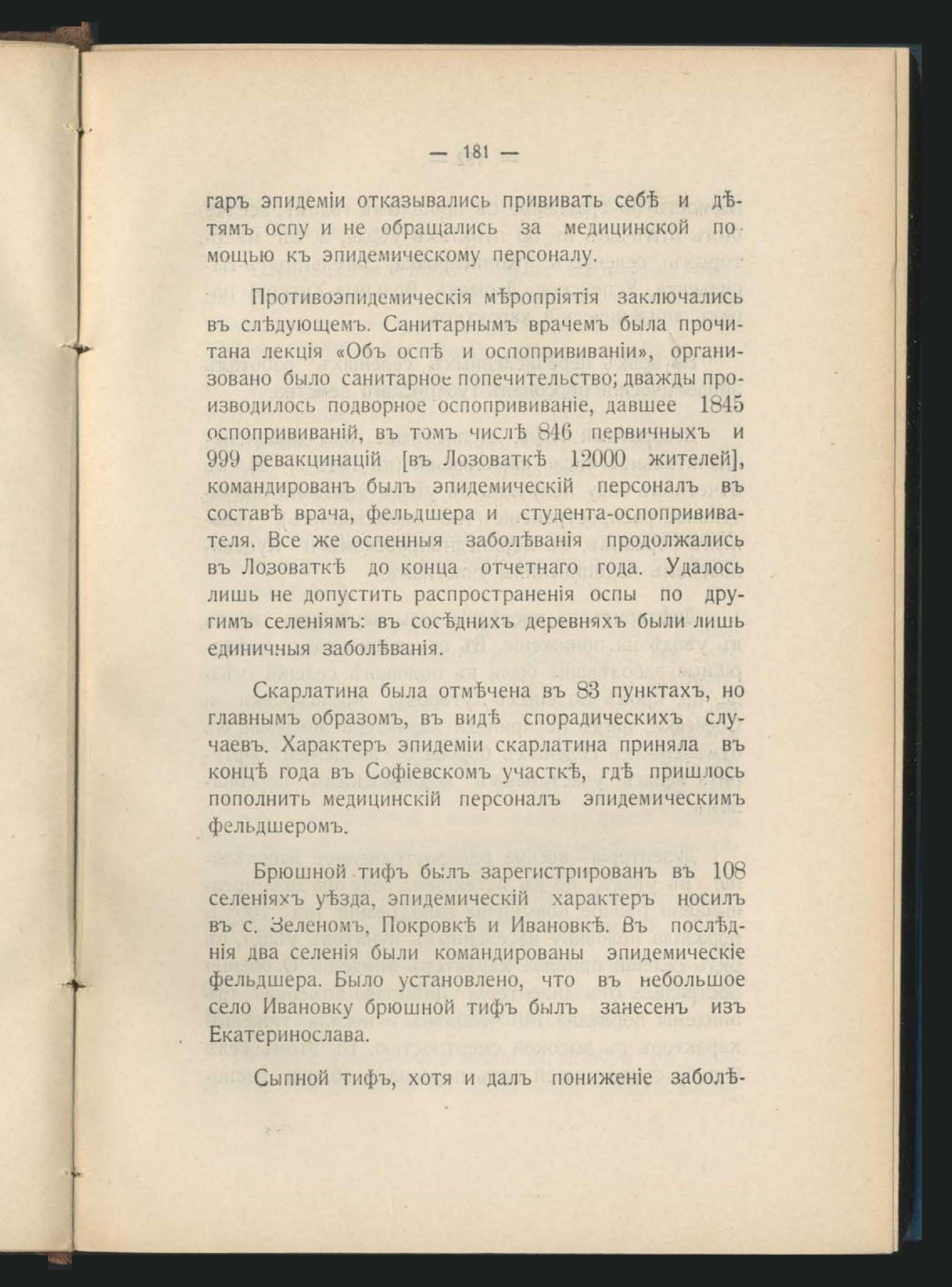 — 181 —

гаръ эпидеміи отказывались прививать себѣ и дѣтямъ оспу и не обращались за медицинской помощью къ эпидемическому персоналу.

Противоэпидемическія мѣропріятія заключались въ слѣдующемъ. Санитарнымъ врачемъ была прочитана лекція «Объ оспѣ и оспопрививаніи», организовано было санитарное попечительство; дважды производилось подворное оспопрививаніе, давшее 1845 оспопрививаній, въ томъ числѣ 846 первичныхъ и 999 ревакцинацій [въ Лозоваткѣ 12000 жителей], командированъ былъ эпидемическій персоналъ въ составѣ врача, фельдшера и студента-оспопрививателя. Все же оспенныя заболѣванія продолжались въ Лозоваткѣ до конца отчетнаго года. Удалось лишь не допустить распространенія оспы по другимъ селеніямъ: въ сосѣднихъ деревняхъ были лишь единичныя заболѣванія.

Скарлатина была отмѣчена въ 83 пунктахъ, но главнымъ образомъ, въ видѣ спорадическихъ случаевъ. Характеръ эпидеміи скарлатина приняла въ концѣ года въ Софіевскомъ участкѣ, гдѣ пришлось пополнить медицинскій персоналъ эпидемическимъ фельдшеромъ.

Брюшной тифъ былъ зарегистрированъ въ 108 селеніяхъ уѣзда, эпидемическій характеръ носилъ въ с. Зеленомъ, Покровкѣ и Ивановкѣ. Въ послѣднія два селенія были командированы эпидемическіе фельдшера. Было установлено, что въ небольшое село Ивановку брюшной тифъ былъ занесенъ изъ Екатеринослава.

Сыпной тифъ, хотя и далъ пониженіе заболѣ-